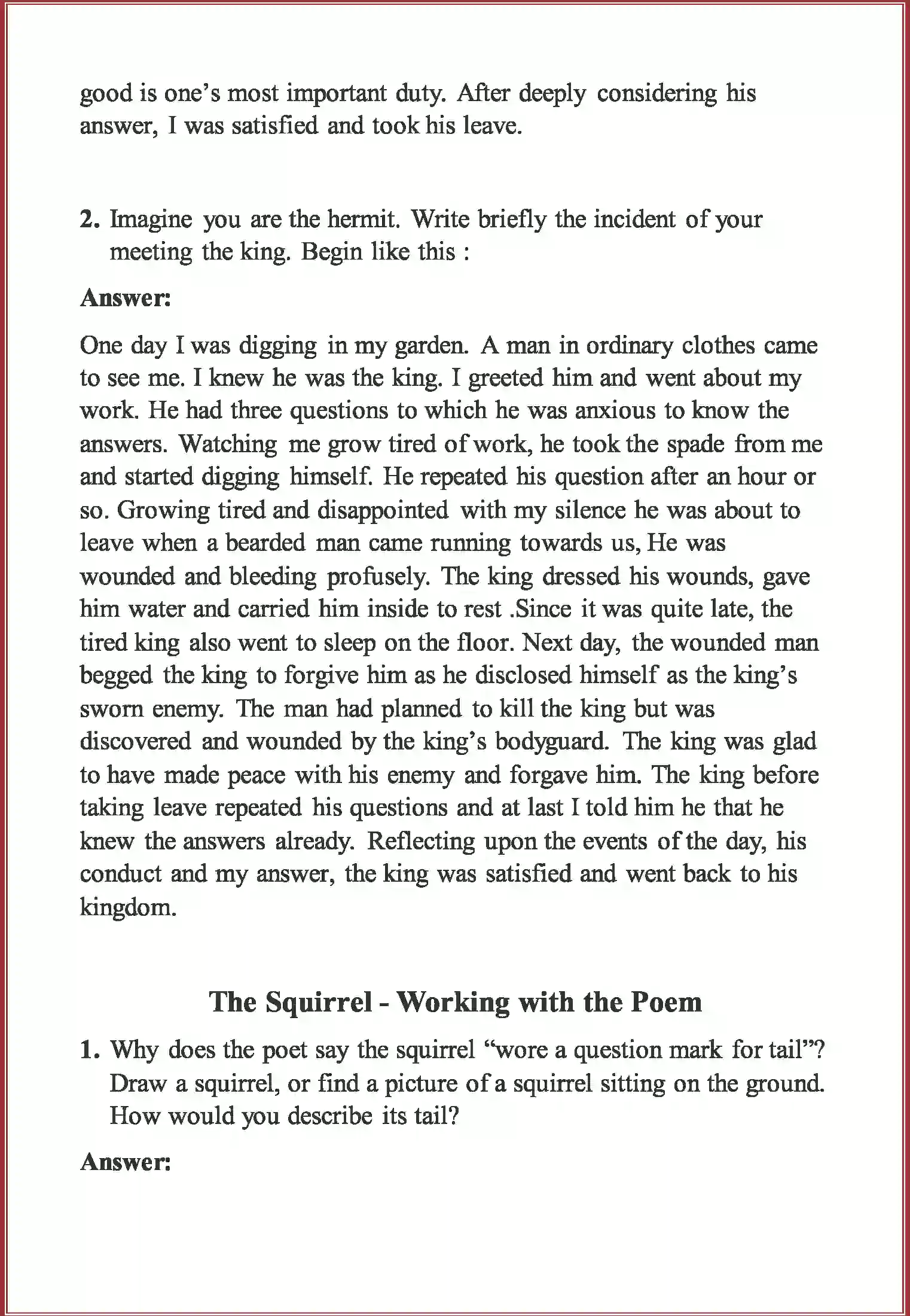 good is one's most important duty. After deeply considering his answer, I was satisfied and took his leave.

2. Imagine you are the hermit. Write briefly the incident of your meeting the king. Begin like this :

Answer:

One day I was digging in my garden. A man in ordinary clothes came to see me. I knew he was the king. I greeted him and went about my work. He had three questions to which he was anxious to know the answers. Watching me grow tired of work, he took the spade from me and started digging himself. He repeated his question after an hour or so. Growing tired and disappointed with my silence he was about to leave when a bearded man came running towards us, He was wounded and bleeding profusely. The king dressed his wounds, gave him water and carried him inside to rest .Since it was quite late, the tired king also went to sleep on the floor. Next day, the wounded man begged the king to forgive him as he disclosed himself as the king's sworn enemy. The man had planned to kill the king but was discovered and wounded by the king's bodyguard. The king was glad to have made peace with his enemy and forgave him. The king before taking leave repeated his questions and at last I told him he that he knew the answers already. Reflecting upon the events of the day, his conduct and my answer, the king was satisfied and went back to his kingdom.

The Squirrel - Working with the Poem

1. Why does the poet say the squirrel "wore a question mark for tail"? Draw a squirrel, or find a picture of a squirrel sitting on the ground. How would you describe its tail?

Answer: